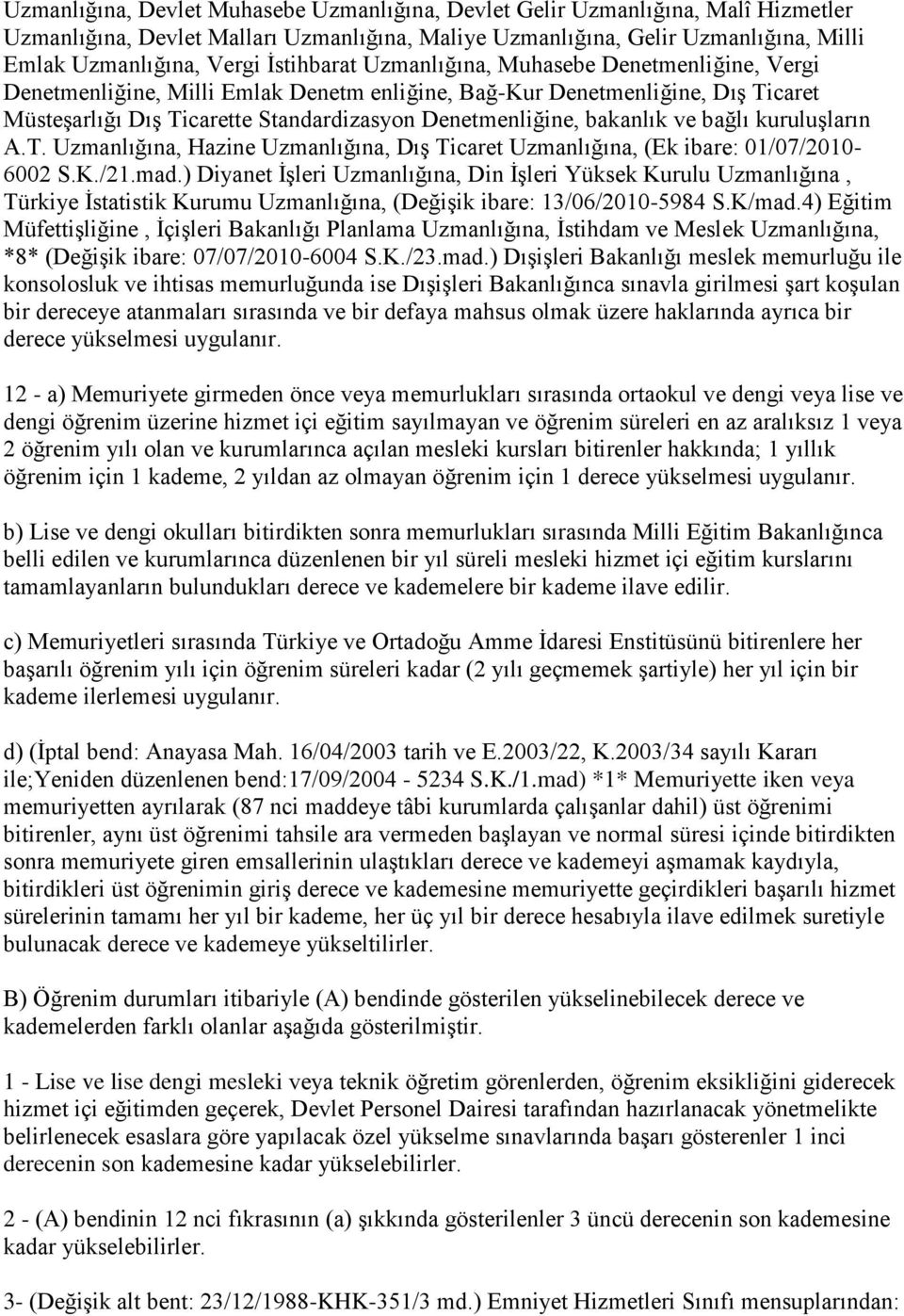 Uzmanlığına, Devlet Muhasebe Uzmanlığına, Devlet Gelir Uzmanlığına, Malî Hizmetler Uzmanlığına, Devlet Malları Uzmanlığına, Maliye Uzmanlığına, Gelir Uzmanlığına, Milli Emlak Uzmanlığına, Vergi İstihbarat Uzmanlığına, Muhasebe Denetmenliğine, Vergi Denetmenliğine, Milli Emlak Denetm enliğine, Bağ-Kur Denetmenliğine, Dış Ticaret Müsteşarlığı Dış Ticarette Standardizasyon Denetmenliğine, bakanlık ve bağlı kuruluşların A.T. Uzmanlığına, Hazine Uzmanlığına, Dış Ticaret Uzmanlığına, (Ek ibare: 01/07/2010-6002 S.K./21.mad.) Diyanet İşleri Uzmanlığına, Din İşleri Yüksek Kurulu Uzmanlığına , Türkiye İstatistik Kurumu Uzmanlığına, (Değişik ibare: 13/06/2010-5984 S.K/mad.4) Eğitim Müfettişliğine , İçişleri Bakanlığı Planlama Uzmanlığına, İstihdam ve Meslek Uzmanlığına, *8* (Değişik ibare: 07/07/2010-6004 S.K./23.mad.) Dışişleri Bakanlığı meslek memurluğu ile konsolosluk ve ihtisas memurluğunda ise Dışişleri Bakanlığınca sınavla girilmesi şart koşulan bir dereceye atanmaları sırasında ve bir defaya mahsus olmak üzere haklarında ayrıca bir derece yükselmesi uygulanır.

12 - a) Memuriyete girmeden önce veya memurlukları sırasında ortaokul ve dengi veya lise ve dengi öğrenim üzerine hizmet içi eğitim sayılmayan ve öğrenim süreleri en az aralıksız 1 veya 2 öğrenim yılı olan ve kurumlarınca açılan mesleki kursları bitirenler hakkında; 1 yıllık öğrenim için 1 kademe, 2 yıldan az olmayan öğrenim için 1 derece yükselmesi uygulanır.

b) Lise ve dengi okulları bitirdikten sonra memurlukları sırasında Milli Eğitim Bakanlığınca belli edilen ve kurumlarınca düzenlenen bir yıl süreli mesleki hizmet içi eğitim kurslarını tamamlayanların bulundukları derece ve kademelere bir kademe ilave edilir.

c) Memuriyetleri sırasında Türkiye ve Ortadoğu Amme İdaresi Enstitüsünü bitirenlere her başarılı öğrenim yılı için öğrenim süreleri kadar (2 yılı geçmemek şartiyle) her yıl için bir kademe ilerlemesi uygulanır.

d) (İptal bend: Anayasa Mah. 16/04/2003 tarih ve E.2003/22, K.2003/34 sayılı Kararı ile;Yeniden düzenlenen bend:17/09/2004 - 5234 S.K./1.mad) *1* Memuriyette iken veya memuriyetten ayrılarak (87 nci maddeye tâbi kurumlarda çalışanlar dahil) üst öğrenimi bitirenler, aynı üst öğrenimi tahsile ara vermeden başlayan ve normal süresi içinde bitirdikten sonra memuriyete giren emsallerinin ulaştıkları derece ve kademeyi aşmamak kaydıyla, bitirdikleri üst öğrenimin giriş derece ve kademesine memuriyette geçirdikleri başarılı hizmet sürelerinin tamamı her yıl bir kademe, her üç yıl bir derece hesabıyla ilave edilmek suretiyle bulunacak derece ve kademeye yükseltilirler.

B) Öğrenim durumları itibariyle (A) bendinde gösterilen yükselinebilecek derece ve kademelerden farklı olanlar aşağıda gösterilmiştir.

1 - Lise ve lise dengi mesleki veya teknik öğretim görenlerden, öğrenim eksikliğini giderecek hizmet içi eğitimden geçerek, Devlet Personel Dairesi tarafından hazırlanacak yönetmelikte belirlenecek esaslara göre yapılacak özel yükselme sınavlarında başarı gösterenler 1 inci derecenin son kademesine kadar yükselebilirler.

2 - (A) bendinin 12 nci fıkrasının (a) şıkkında gösterilenler 3 üncü derecenin son kademesine kadar yükselebilirler.

3- (Değişik alt bent: 23/12/1988-KHK-351/3 md.) Emniyet Hizmetleri Sınıfı mensuplarından: